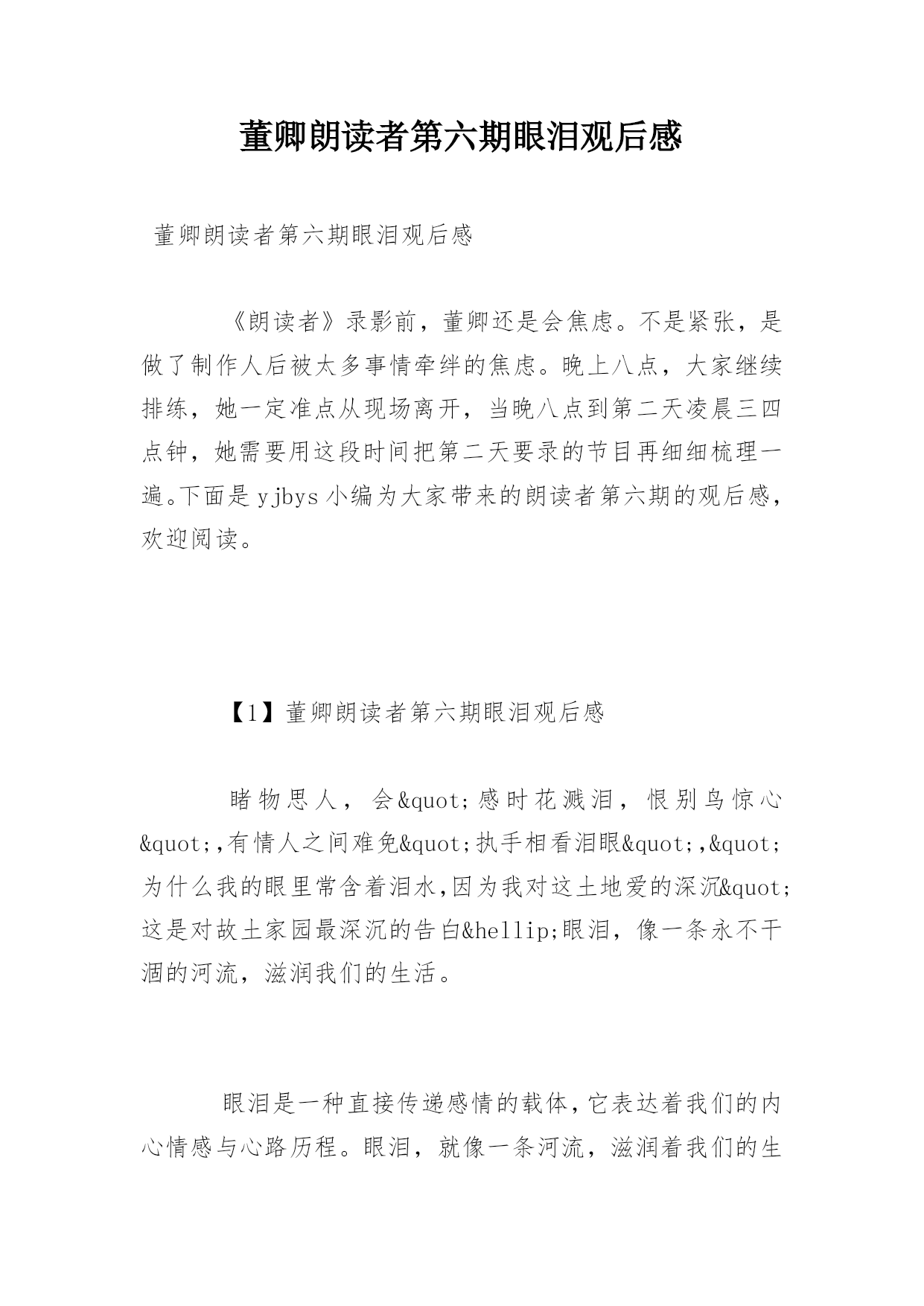 董卿朗读者第六期眼泪观后感

董卿朗读者第六期眼泪观后感

《朗读者》录影前，董卿还是会焦虑。不是紧张，是做了制作人后被太多事情牵绊的焦虑。晚上八点，大家继续排练，她一定准点从现场离开，当晚八点到第二天凌晨三四点钟，她需要用这段时间把第二天要录的节目再细细梳理一遍。下面是yjbys小编为大家带来的朗读者第六期的观后感，欢迎阅读。

【1】董卿朗读者第六期眼泪观后感

睹物思人，会&quot;感时花溅泪，恨别鸟惊心&quot;,有情人之间难免&quot;执手相看泪眼&quot;,&quot;为什么我的眼里常含着泪水,因为我对这土地爱的深沉&quot;这是对故土家园最深沉的告白&hellip;眼泪，像一条永不干涸的河流，滋润我们的生活。

眼泪是一种直接传递感情的载体,它表达着我们的内心情感与心路历程。眼泪，就像一条河流，滋润着我们的生